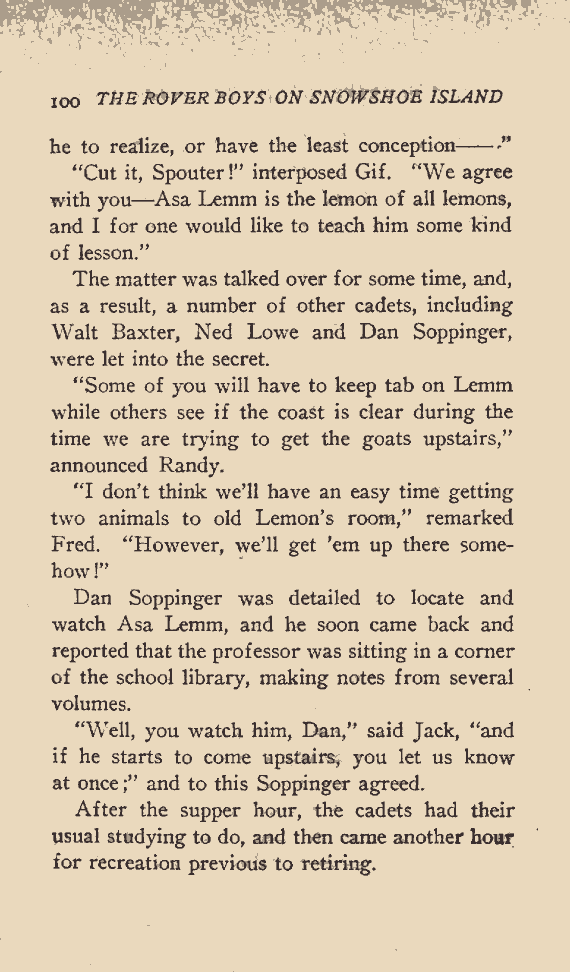 100 THE ROVER BOYS ON SNOWSHOE ISLAND

he to realize, or have the least conception——."

"Cut it, Spouter!" interposed Gif. "We agree with you—Asa Lemm is the lemon of all lemons, and I for one would like to teach him some kind of lesson."

The matter was talked over for some time, and, as a result, a number of other cadets, including Walt Baxter, Ned Lowe and Dan Soppinger, were let into the secret.

"Some of you will have to keep tab on Lemm while others see if the coast is clear during the time we are trying to get the goats upstairs," announced Randy.

"I don't think we'll have an easy time getting two animals to old Lemon's room," remarked Fred. "However, we'll get 'em up there somehow!"

Dan Soppinger was detailed to locate and watch Asa Lemm, and he soon came back and reported that the professor was sitting in a corner of the school library, making notes from several volumes.

"Well, you watch him, Dan," said Jack, "and if he starts to come upstairs, you let us know at once;" and to this Soppinger agreed.

After the supper hour, the cadets had their usual studying to do, and then came another hour for recreation previous to retiring.